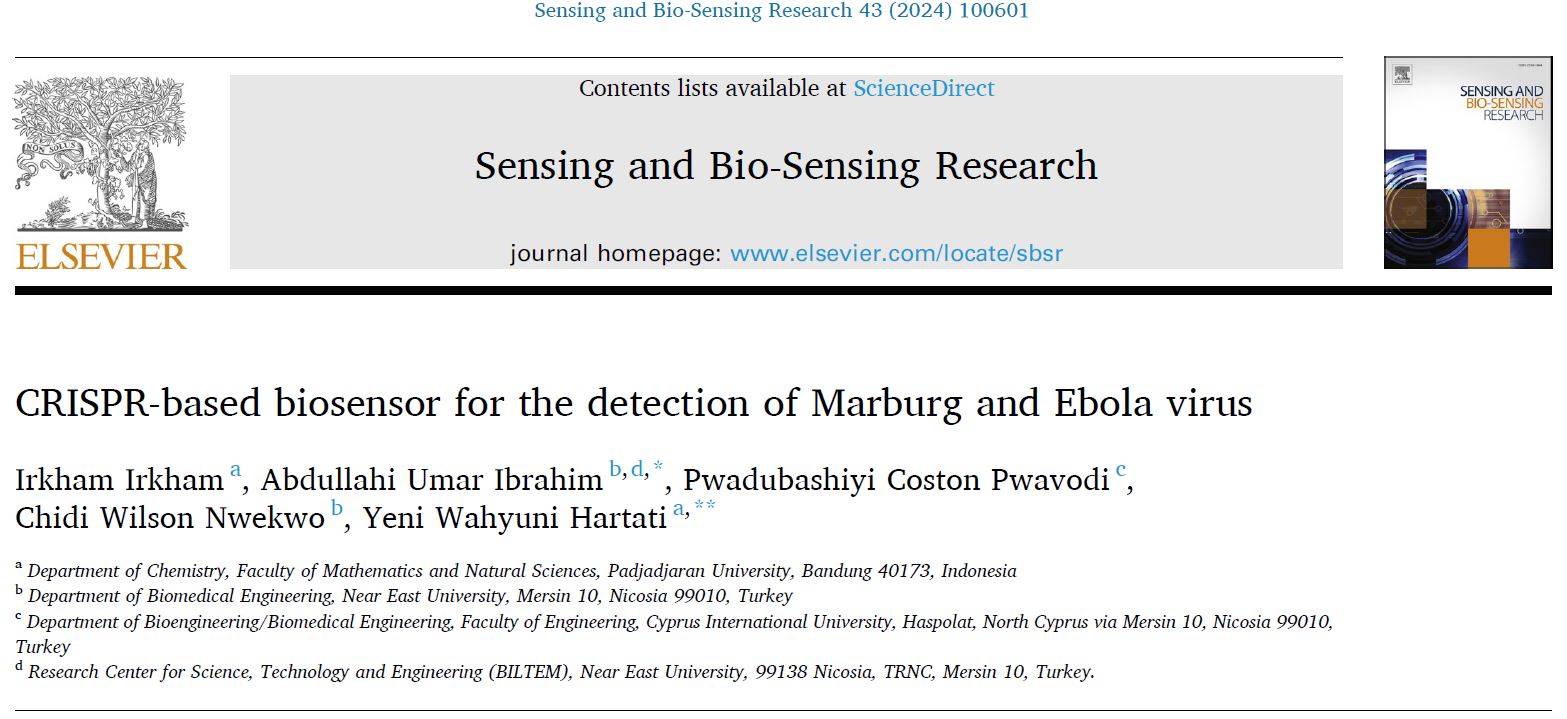 Sensing and Bio-Sensing Research 43 (2024) 100601

ELSEVIER

Contents lists available at ScienceDirect

Sensing and Bio-Sensing Research

journal homepage: www.elsevier.com/locate/sbsr

SENSING AND BIO-SENSING RESEARCH

CRISPR-based biosensor for the detection of Marburg and Ebola virus

Irkham Irkham $^{a}$, Abdullahi Umar Ibrahim $^{b,d,*}$, Pwadubashiyi Coston Pwavodi $^{c}$, Chidi Wilson Nwekwo $^{b}$, Yeni Wahyuni Hartati $^{a,**}$

$^{a}$ Department of Chemistry, Faculty of Mathematics and Natural Sciences, Padjadjaran University, Bandung 40173, Indonesia
$^{b}$ Department of Biomedical Engineering, Near East University, Mersin 10, Nicosia 99010, Turkey
$^{c}$ Department of Bioengineering/Biomedical Engineering, Faculty of Engineering, Cyprus International University, Haspolat, North Cyprus via Mersin 10, Nicosia 99010, Turkey
$^{d}$ Research Center for Science, Technology and Engineering (BILTEM), Near East University, 99138 Nicosia, TRNC, Mersin 10, Turkey.